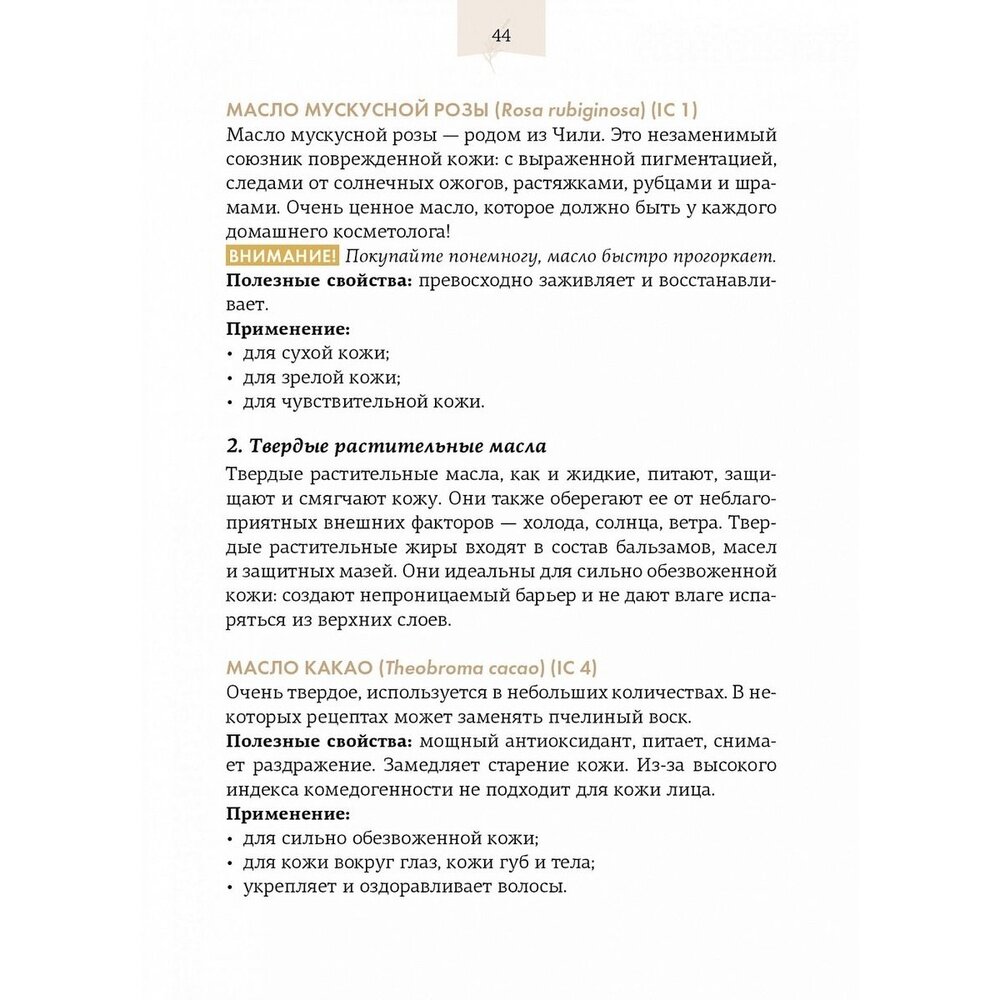 44

МАСЛО МУСКУСНОЙ РОЗЫ (Rosa rubiginosa) (IC 1)
Масло мускусной розы — родом из Чили. Это незаменимый союзник поврежденной кожи: с выраженной пигментацией, следами от солнечных ожогов, растяжками, рубцами и шрамами. Очень ценное масло, которое должно быть у каждого домашнего косметолога!
ВНИМАНИЕ! Покупайте понемногу, масло быстро прогоркает.
Полезные свойства: превосходно заживляет и восстанавливает.
Применение:
• для сухой кожи;
• для зрелой кожи;
• для чувствительной кожи.

2. Твердые растительные масла
Твердые растительные масла, как и жидкие, питают, защищают и смягчают кожу. Они также оберегают ее от неблагоприятных внешних факторов — холода, солнца, ветра. Твердые растительные жиры входят в состав бальзамов, масел и защитных мазей. Они идеальны для сильно обезвоженной кожи: создают непроницаемый барьер и не дают влаге испаряться из верхних слоев.

МАСЛО КАКАО (Theobroma cacao) (IC 4)
Очень твердое, используется в небольших количествах. В некоторых рецептах может заменять пчелиный воск.
Полезные свойства: мощный антиоксидант, питает, снимает раздражение. Замедляет старение кожи. Из-за высокого индекса комедогенности не подходит для кожи лица.
Применение:
• для сильно обезвоженной кожи;
• для кожи вокруг глаз, кожи губ и тела;
• укрепляет и оздоравливает волосы.